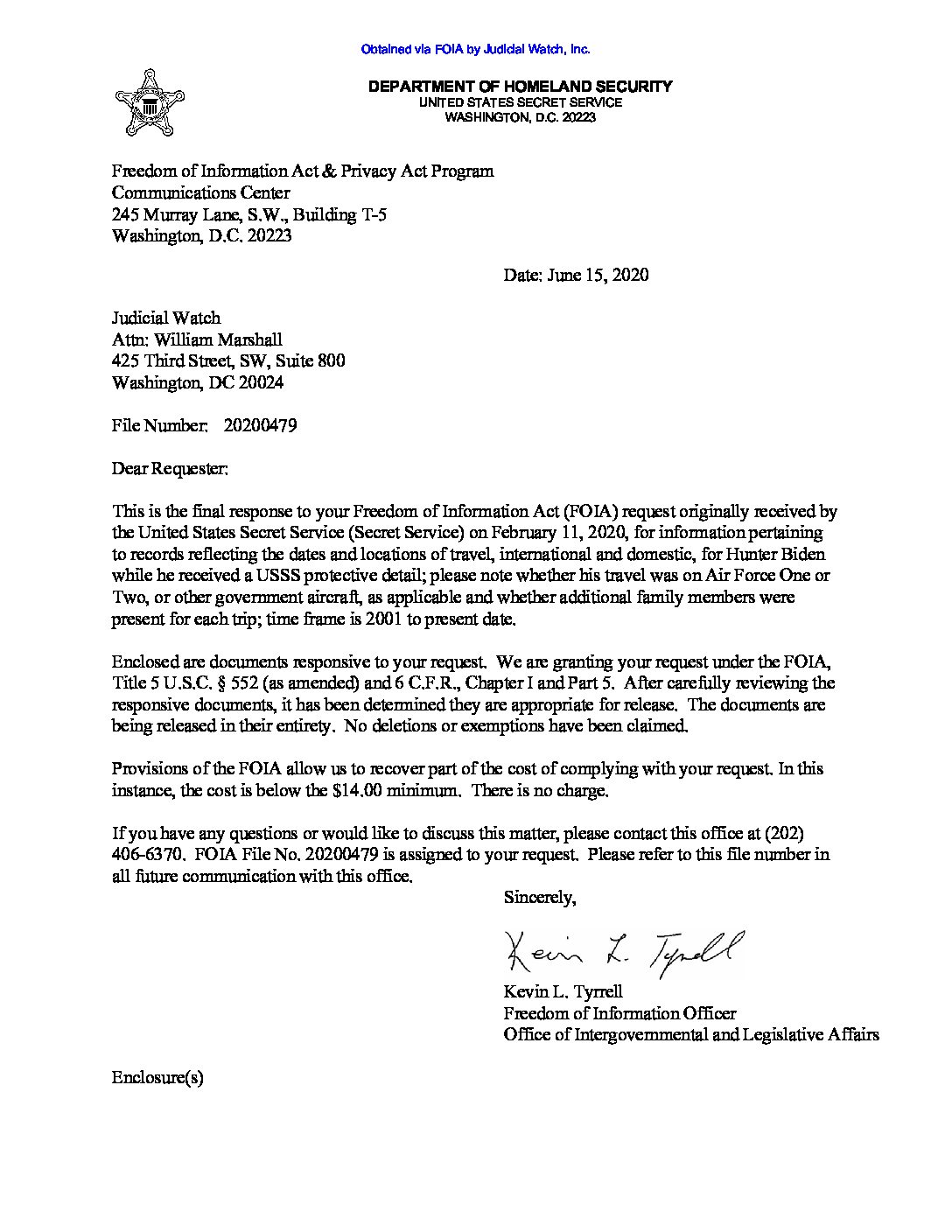 Obtained via FOIA by Judicial Watch, Inc.

DEPARTMENT OF HOMELAND SECURITY
UNITED STATES SECRET SERVICE
WASHINGTON, D.C. 20223

Freedom of Information Act & Privacy Act Program
Communications Center
245 Murray Lane, S.W., Building T-5
Washington, D.C. 20223

Date: June 15, 2020

Judicial Watch
Attn: William Marshall
425 Third Street, SW, Suite 800
Washington, DC 20024

File Number: 20200479

Dear Requester:

This is the final response to your Freedom of Information Act (FOIA) request originally received by the United States Secret Service (Secret Service) on February 11, 2020, for information pertaining to records reflecting the dates and locations of travel, international and domestic, for Hunter Biden while he received a USSS protective detail; please note whether his travel was on Air Force One or Two, or other government aircraft, as applicable and whether additional family members were present for each trip; time frame is 2001 to present date.

Enclosed are documents responsive to your request. We are granting your request under the FOIA, Title 5 U.S.C. § 552 (as amended) and 6 C.F.R., Chapter I and Part 5. After carefully reviewing the responsive documents, it has been determined they are appropriate for release. The documents are being released in their entirety. No deletions or exemptions have been claimed.

Provisions of the FOIA allow us to recover part of the cost of complying with your request. In this instance, the cost is below the $14.00 minimum. There is no charge.

If you have any questions or would like to discuss this matter, please contact this office at (202) 406-6370. FOIA File No. 20200479 is assigned to your request. Please refer to this file number in all future communication with this office.

Sincerely,

Kevin L. Tyrrell

Kevin L. Tyrrell
Freedom of Information Officer
Office of Intergovernmental and Legislative Affairs

Enclosure(s)